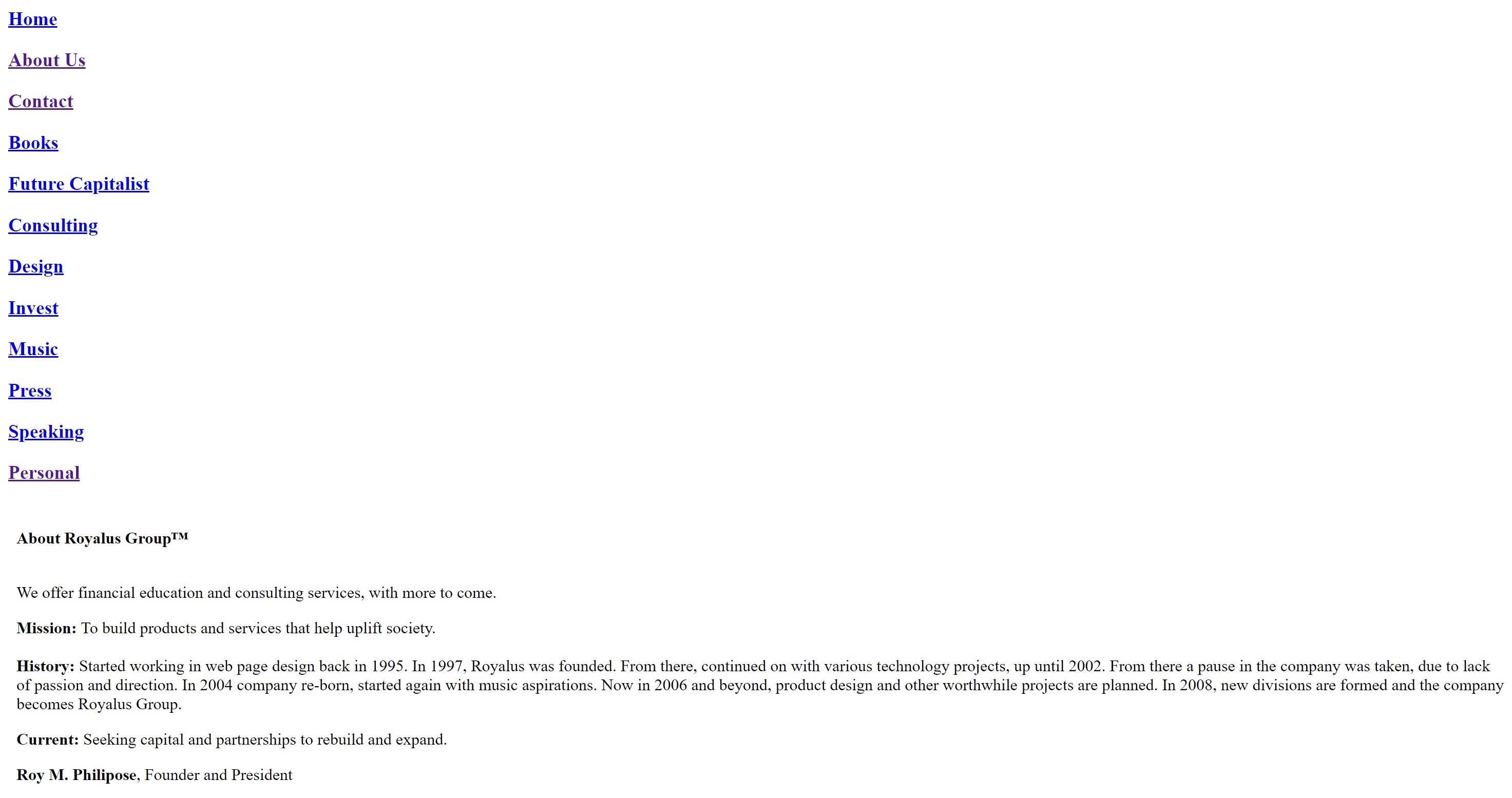 Home

About Us

Contact

Books

Future Capitalist

Consulting

Design

Invest

Music

Press

Speaking

Personal

About Royalus Group™

We offer financial education and consulting services, with more to come.

Mission: To build products and services that help uplift society.

History: Started working in web page design back in 1995. In 1997, Royalus was founded. From there, continued on with various technology projects, up until 2002. From there a pause in the company was taken, due to lack of passion and direction. In 2004 company re-born, started again with music aspirations. Now in 2006 and beyond, product design and other worthwhile projects are planned. In 2008, new divisions are formed and the company becomes Royalus Group.

Current: Seeking capital and partnerships to rebuild and expand.

Roy M. Philipose, Founder and President